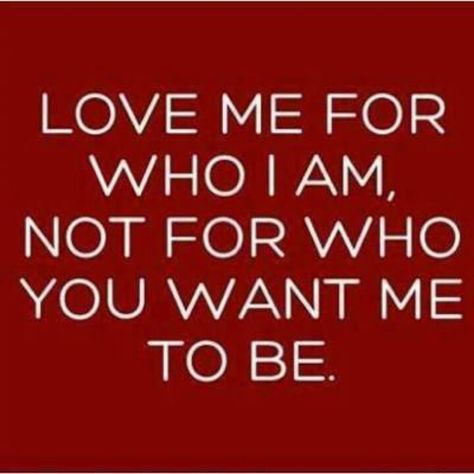 LOVE ME FOR WHO I AM, NOT FOR WHO YOU WANT ME TO BE.